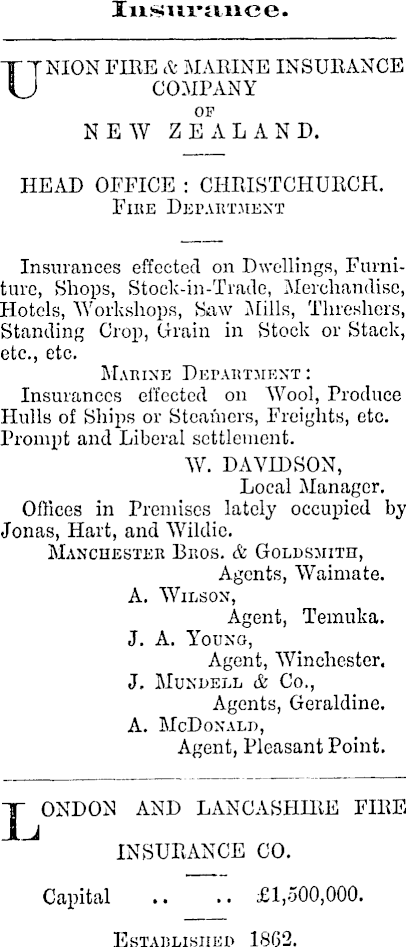 Insurance.

UNION FIRE & MARINE INSURANCE COMPANY
OF
NEW ZEALAND.

HEAD OFFICE : CHRISTCHURCH.
FIRE DEPARTMENT

Insurances effected on Dwellings, Furniture, Shops, Stock-in-Trade, Merchandise, Hotels, Workshops, Saw Mills, Threshers, Standing Crop, Grain in Stock or Stack, etc., etc.

MARINE DEPARTMENT:
Insurances effected on Wool, Produce Hulls of Ships or Steamers, Freights, etc. Prompt and Liberal settlement.

W. DAVIDSON,
Local Manager.

Offices in Premises lately occupied by Jonas, Hart, and Wildie.

MANCHESTER BROS. & GOLDSMITH,
Agents, Waimate.
A. WILSON,
Agent, Temuka.
J. A. YOUNG,
Agent, Winchester.
J. MUNDELL & Co.,
Agents, Geraldine.
A. McDONALD,
Agent, Pleasant Point.

LONDON AND LANCASHIRE FIRE INSURANCE CO.

Capital .. .. £1,500,000.

ESTABLISHED 1862.